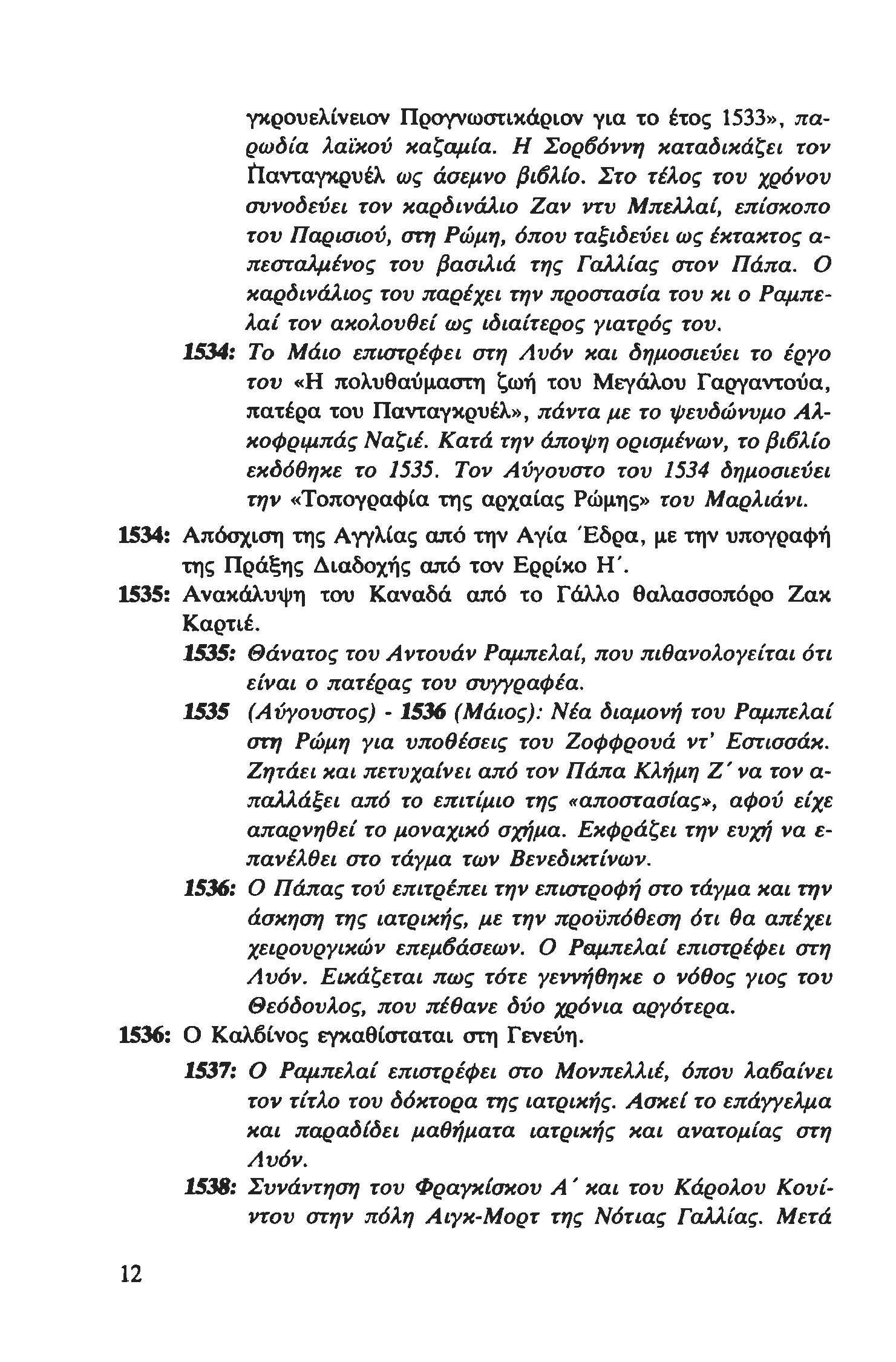 γκρουελίνειον Προγνωστικάριον για το έτος 1533», παρωδία λαϊκού καζαμία. Η Σορβόννη καταδικάζει τον Πανταγκρυέλ ως άσεμνο βιβλίο. Στο τέλος του χρόνου συνοδεύει τον καρδινάλιο Ζαν ντυ Μπελλαί, επίσκοπο του Παρισιού, στη Ρώμη, όπου ταξιδεύει ως έκτακτος απεσταλμένος του βασιλιά της Γαλλίας στον Πάπα. Ο καρδινάλιος του παρέχει την προστασία του κι ο Ραμπελαί τον ακολουθεί ως ιδιαίτερος γιατρός του.

1534: Το Μάιο επιστρέφει στη Λυόν και δημοσιεύει το έργο του «Η πολυθαύμαστη ζωή του Μεγάλου Γαργαντούα, πατέρα του Πανταγκρυέλ», πάντα με το ψευδώνυμο Αλκοφριμπάς Ναζιέ. Κατά την άποψη ορισμένων, το βιβλίο εκδόθηκε το 1535. Τον Αύγουστο του 1534 δημοσιεύει την «Τοπογραφία της αρχαίας Ρώμης» του Μαρλιάνι.

1534: Απόσχιση της Αγγλίας από την Αγία Έδρα, με την υπογραφή της Πράξης Διαδοχής από τον Ερρίκο Η΄.

1535: Ανακάλυψη του Καναδά από το Γάλλο θαλασσοπόρο Ζακ Καρτιέ.

1535: Θάνατος του Αντουάν Ραμπελαί, που πιθανολογείται ότι είναι ο πατέρας του συγγραφέα.

1535 (Αύγουστος) - 1536 (Μάιος): Νέα διαμονή του Ραμπελαί στη Ρώμη για υποθέσεις του Ζοφφρουά ντ' Εστισσάκ. Ζητάει και πετυχαίνει από τον Πάπα Κλήμη Ζ΄ να τον απαλλάξει από το επιτίμιο της «αποστασίας», αφού είχε απαρνηθεί το μοναχικό σχήμα. Εκφράζει την ευχή να επανέλθει στο τάγμα των Βενεδικτίνων.

1536: Ο Πάπας τού επιτρέπει την επιστροφή στο τάγμα και την άσκηση της ιατρικής, με την προϋπόθεση ότι θα απέχει χειρουργικών επεμβάσεων. Ο Ραμπελαί επιστρέφει στη Λυόν. Εικάζεται πως τότε γεννήθηκε ο νόθος γιος του Θεόδουλος, που πέθανε δύο χρόνια αργότερα.

1536: Ο Καλβίνος εγκαθίσταται στη Γενεύη.

1537: Ο Ραμπελαί επιστρέφει στο Μονπελλιέ, όπου λαβαίνει τον τίτλο του δόκτορα της ιατρικής. Ασκεί το επάγγελμα και παραδίδει μαθήματα ιατρικής και ανατομίας στη Λυόν.

1538: Συνάντηση του Φραγκίσκου Α΄ και του Κάρολου Κουίντου στην πόλη Αιγκ-Μορτ της Νότιας Γαλλίας. Μετά

12